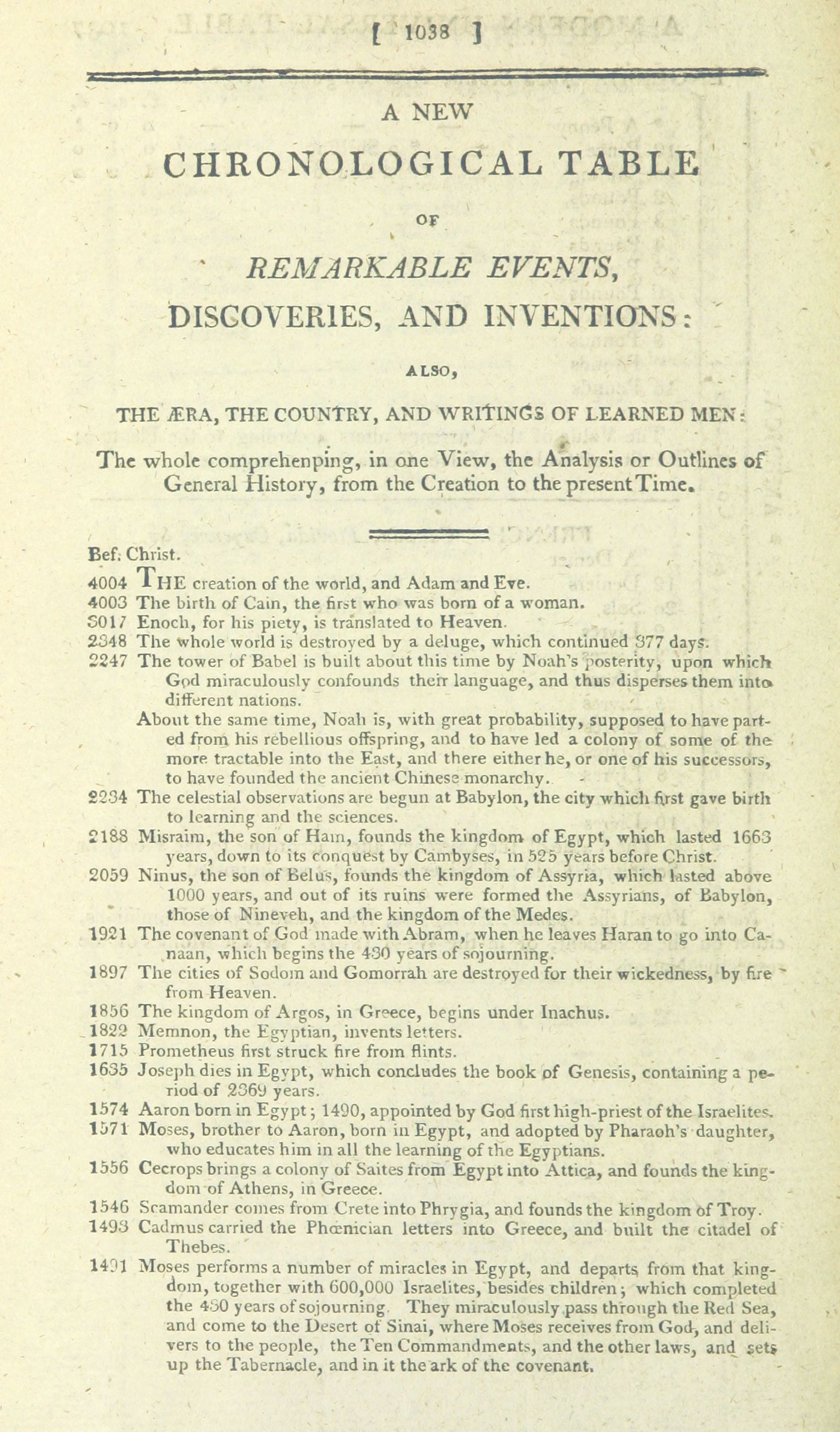 [ 1038 ]

A NEW

CHRONOLOGICAL TABLE

OF

REMARKABLE EVENTS,

DISCOVERIES, AND INVENTIONS:

ALSO,

THE ÆRA, THE COUNTRY, AND WRITINGS OF LEARNED MEN:

The whole comprehenping, in one View, the Analysis or Outlines of General History, from the Creation to the present Time.

Bef. Christ.

4004 THE creation of the world, and Adam and Eve.
4003 The birth of Cain, the first who was born of a woman.
3017 Enoch, for his piety, is translated to Heaven.
2348 The whole world is destroyed by a deluge, which continued 377 days.
2247 The tower of Babel is built about this time by Noah's posterity, upon which God miraculously confounds their language, and thus disperses them into different nations.

About the same time, Noah is, with great probability, supposed to have parted from his rebellious offspring, and to have led a colony of some of the more tractable into the East, and there either he, or one of his successors, to have founded the ancient Chinese monarchy.

2234 The celestial observations are begun at Babylon, the city which first gave birth to learning and the sciences.
2188 Misraim, the son of Ham, founds the kingdom of Egypt, which lasted 1663 years, down to its conquest by Cambyses, in 525 years before Christ.
2059 Ninus, the son of Belus, founds the kingdom of Assyria, which lasted above 1000 years, and out of its ruins were formed the Assyrians, of Babylon, those of Nineveh, and the kingdom of the Medes.
1921 The covenant of God made with Abram, when he leaves Haran to go into Canaan, which begins the 430 years of sojourning.
1897 The cities of Sodom and Gomorrah are destroyed for their wickedness, by fire from Heaven.
1856 The kingdom of Argos, in Greece, begins under Inachus.
1822 Memnon, the Egyptian, invents letters.
1715 Prometheus first struck fire from flints.
1635 Joseph dies in Egypt, which concludes the book of Genesis, containing a period of 2369 years.
1574 Aaron born in Egypt; 1490, appointed by God first high-priest of the Israelites.
1571 Moses, brother to Aaron, born in Egypt, and adopted by Pharaoh's daughter, who educates him in all the learning of the Egyptians.
1556 Cecrops brings a colony of Saites from Egypt into Attica, and founds the kingdom of Athens, in Greece.
1546 Scamander comes from Crete into Phrygia, and founds the kingdom of Troy.
1493 Cadmus carried the Phœnician letters into Greece, and built the citadel of Thebes.
1491 Moses performs a number of miracles in Egypt, and departs from that kingdom, together with 600,000 Israelites, besides children; which completed the 430 years of sojourning. They miraculously pass through the Red Sea, and come to the Desert of Sinai, where Moses receives from God, and delivers to the people, the Ten Commandments, and the other laws, and sets up the Tabernacle, and in it the ark of the covenant.